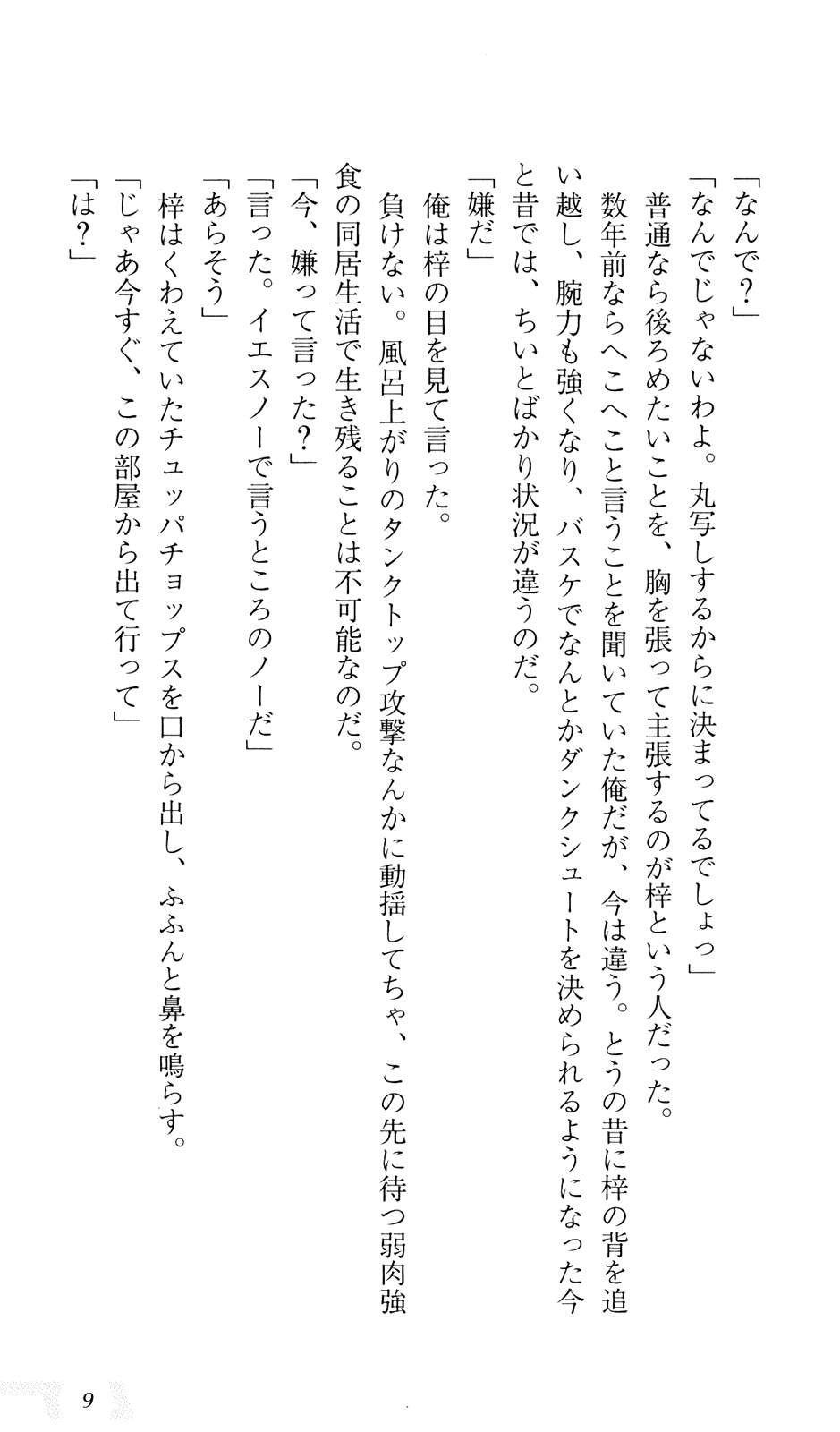 「なんで？」

「なんでじゃないわよ。丸写しするからに決まってるでしょっ」

普通なら後ろめたいことを、胸を張って主張するのが梓という人だった。

数年前ならへこへこと言うことを聞いていた俺だが、今は違う。とうの昔に梓の背を追い越し、腕力も強くなり、バスケでなんとかダンクシュートを決められるようになった今と昔では、ちいとばかり状況が違うのだ。

「嫌だ」

俺は梓の目を見て言った。

負けない。風呂上がりのタンクトップ攻撃なんかに動揺してちゃ、この先に待つ弱肉強食の同居生活で生き残ることは不可能なのだ。

「今、嫌って言った？」

「言った。イエスノーで言うところのノーだ」

「あらそう」

梓はくわえていたチュッパチョップスを口から出し、ふふんと鼻を鳴らす。

「じゃあ今すぐ、この部屋から出て行って」

「は？」

9